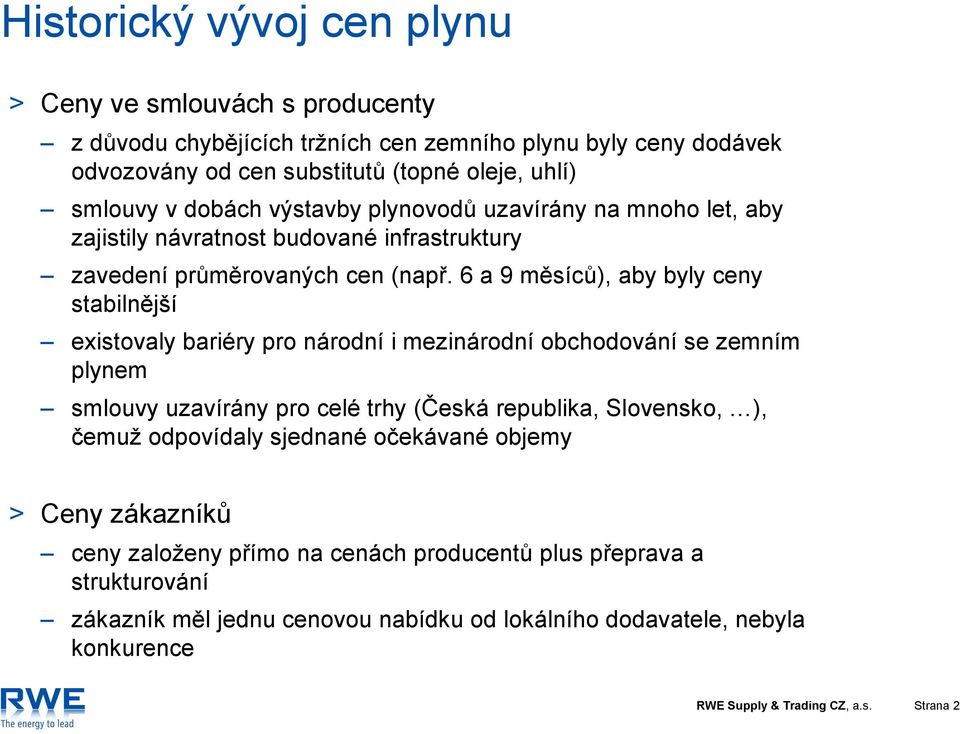 Historický vývoj cen plynu

> Ceny ve smlouvách s producenty

– z důvodu chybějících tržních cen zemního plynu byly ceny dodávek odvozovány od cen substitutů (topné oleje, uhlí)

– smlouvy v dobách výstavby plynovodů uzavírány na mnoho let, aby zajistily návratnost budované infrastruktury

– zavedení průměrovaných cen (např. 6 a 9 měsíců), aby byly ceny stabilnější

– existovaly bariéry pro národní i mezinárodní obchodování se zemním plynem

– smlouvy uzavírány pro celé trhy (Česká republika, Slovensko, …), čemuž odpovídaly sjednané očekávané objemy

> Ceny zákazníků

– ceny založeny přímo na cenách producentů plus přeprava a strukturování

– zákazník měl jednu cenovou nabídku od lokálního dodavatele, nebyla konkurence

RWE
The energy to lead

RWE Supply & Trading CZ, a.s.

Strana 2